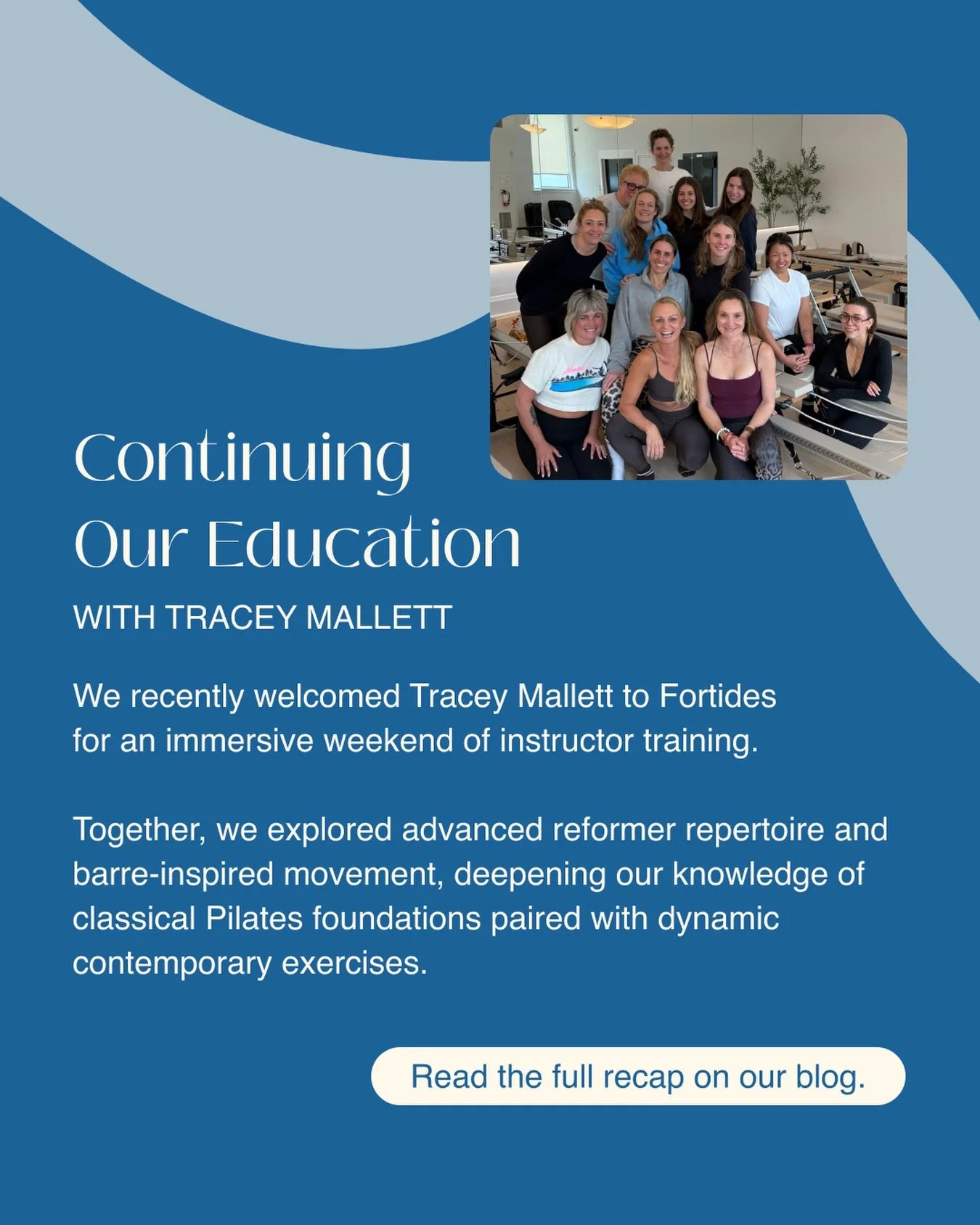 Continuing Our Education

WITH TRACEY MALLETT

We recently welcomed Tracey Mallett to Fortides for an immersive weekend of instructor training.

Together, we explored advanced reformer repertoire and barre-inspired movement, deepening our knowledge of classical Pilates foundations paired with dynamic contemporary exercises.

Read the full recap on our blog.